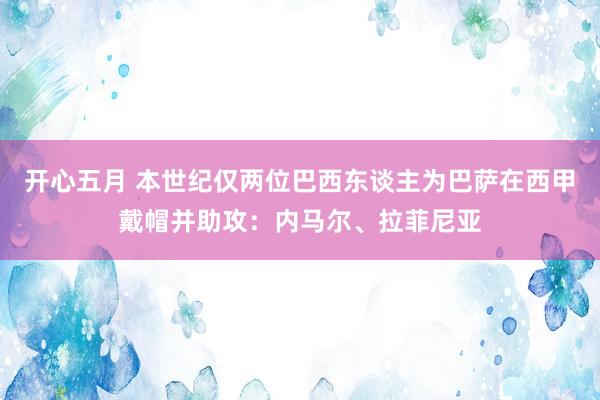 开心五月 本世纪仅两位巴西东谈主为巴萨在西甲戴帽并助攻：内马尔、拉菲尼亚